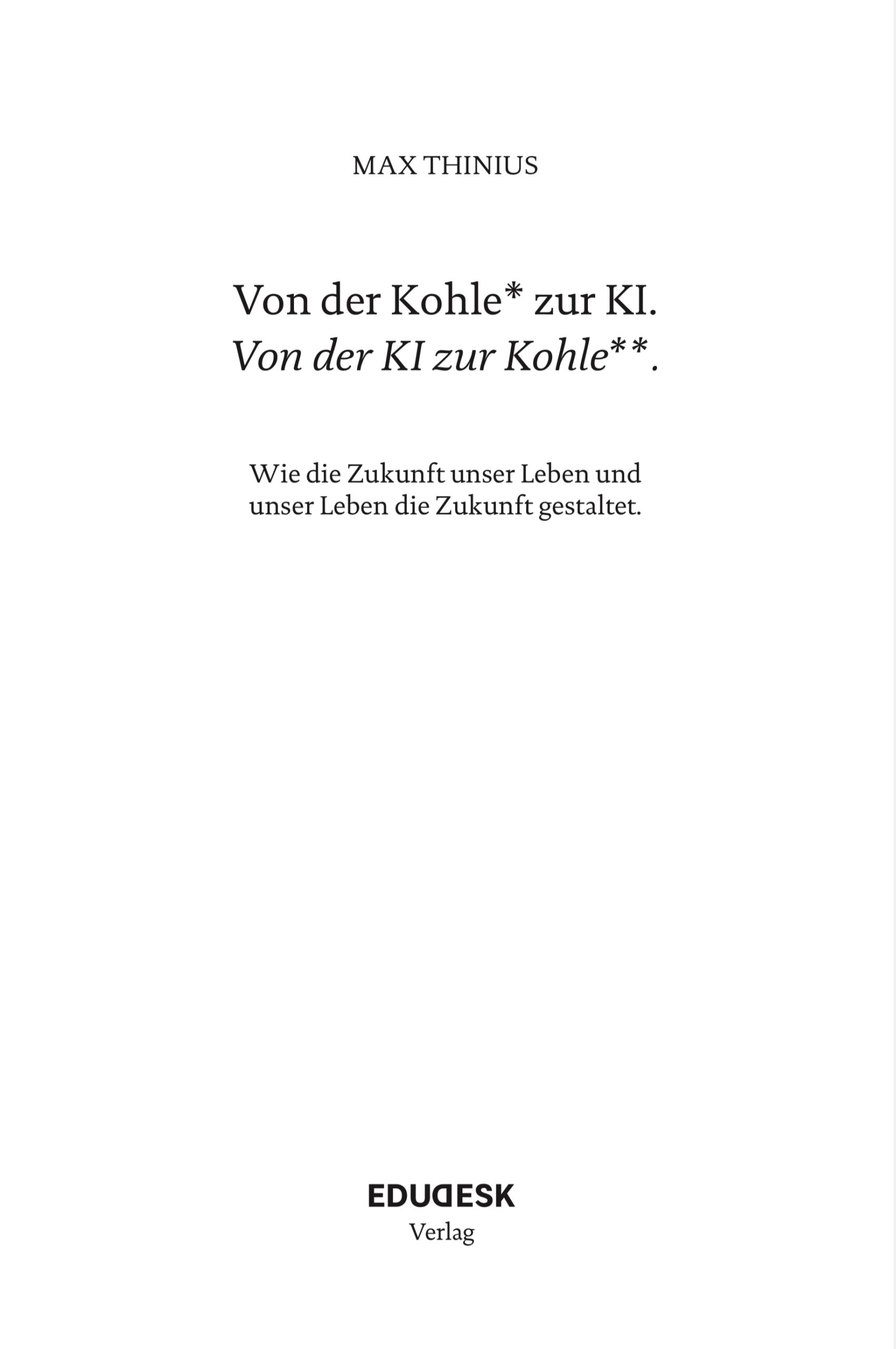 MAX THINIUS

Von der Kohle* zur KI.
Von der KI zur Kohle**.

Wie die Zukunft unser Leben und unser Leben die Zukunft gestaltet.

EDUDESK
Verlag